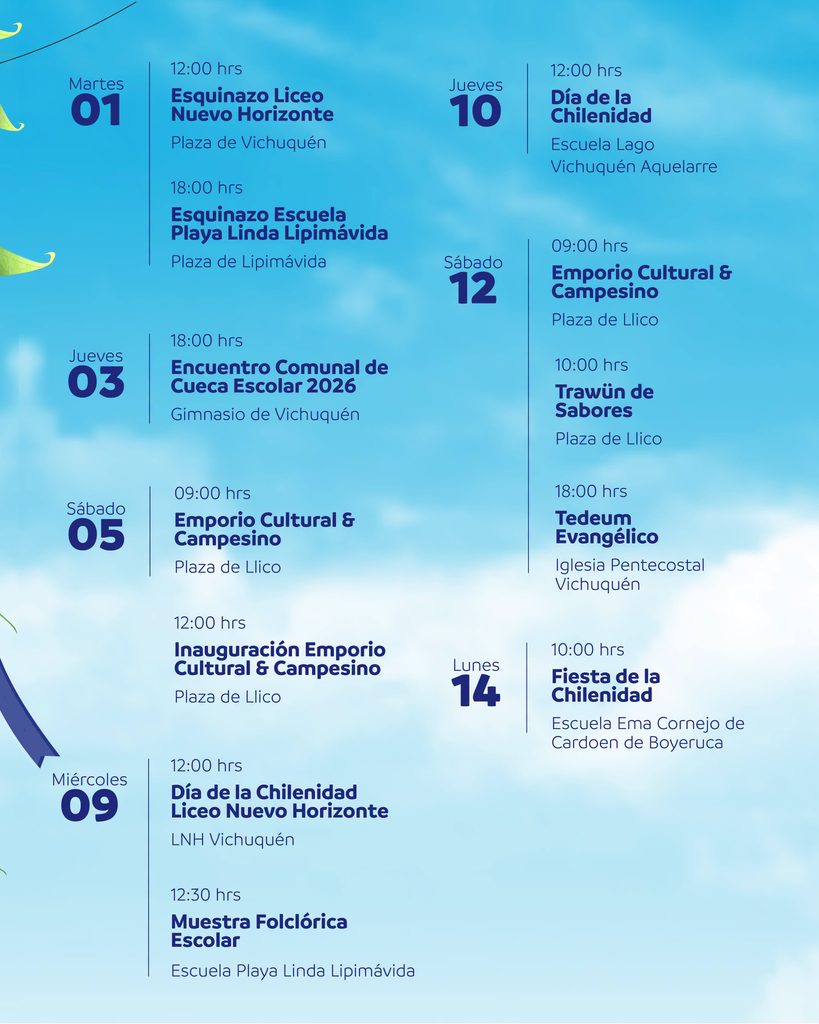 Martes
01

12:00 hrs
Esquinazo Liceo Nuevo Horizonte
Plaza de Vichuquén

18:00 hrs
Esquinazo Escuela Playa Linda Lipimávida
Plaza de Lipimávida

Jueves
03

18:00 hrs
Encuentro Comunal de Cueca Escolar 2026
Gimnasio de Vichuquén

Sábado
05

09:00 hrs
Emporio Cultural & Campesino
Plaza de Llico

12:00 hrs
Inauguración Emporio Cultural & Campesino
Plaza de Llico

Miércoles
09

12:00 hrs
Día de la Chilenidad Liceo Nuevo Horizonte
LNH Vichuquén

12:30 hrs
Muestra Folclórica Escolar
Escuela Playa Linda Lipimávida

Jueves
10

12:00 hrs
Día de la Chilenidad
Escuela Lago Vichuquén Aquelarre

Sábado
12

09:00 hrs
Emporio Cultural & Campesino
Plaza de Llico

10:00 hrs
Trawün de Sabores
Plaza de Llico

18:00 hrs
Tedeum Evangélico
Iglesia Pentecostal Vichuquén

Lunes
14

10:00 hrs
Fiesta de la Chilenidad
Escuela Ema Cornejo de Cardoen de Boyeruca